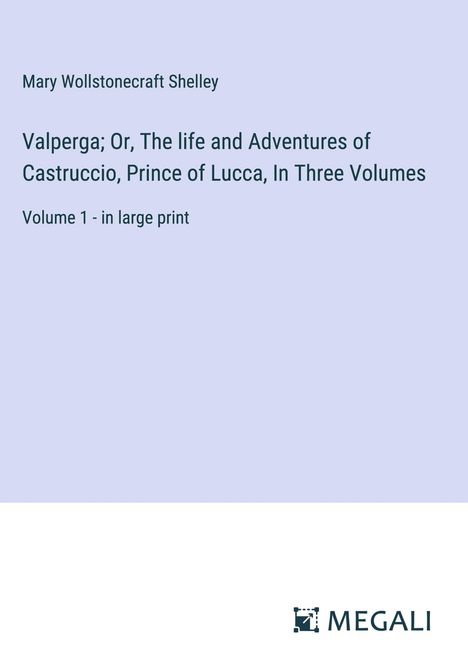 Mary Wollstonecraft Shelley

Valperga; Or, The life and Adventures of Castruccio, Prince of Lucca, In Three Volumes

Volume 1 - in large print

MEGALI